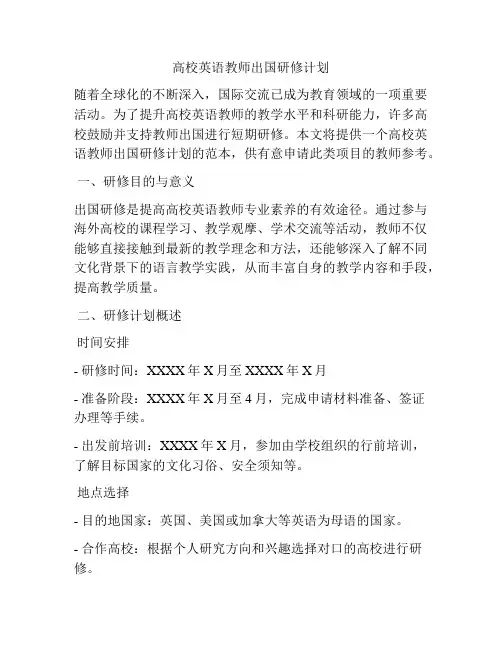 高校英语教师出国研修计划

随着全球化的不断深入，国际交流已成为教育领域的一项重要活动。为了提升高校英语教师的教学水平和科研能力，许多高校鼓励并支持教师出国进行短期研修。本文将提供一个高校英语教师出国研修计划的范本，供有意申请此类项目的教师参考。

一、研修目的与意义

出国研修是提高高校英语教师专业素养的有效途径。通过参与海外高校的课程学习、教学观摩、学术交流等活动，教师不仅能够直接接触到最新的教学理念和方法，还能够深入了解不同文化背景下的语言教学实践，从而丰富自身的教学内容和手段，提高教学质量。

二、研修计划概述

时间安排

- 研修时间：XXXX 年 X 月至 XXXX 年 X 月

- 准备阶段：XXXX 年 X 月至 4 月，完成申请材料准备、签证办理等手续。

- 出发前培训：XXXX 年 X 月，参加由学校组织的行前培训，了解目标国家的文化习俗、安全须知等。

地点选择

- 目的地国家：英国、美国或加拿大等英语为母语的国家。

- 合作高校：根据个人研究方向和兴趣选择对口的高校进行研修。